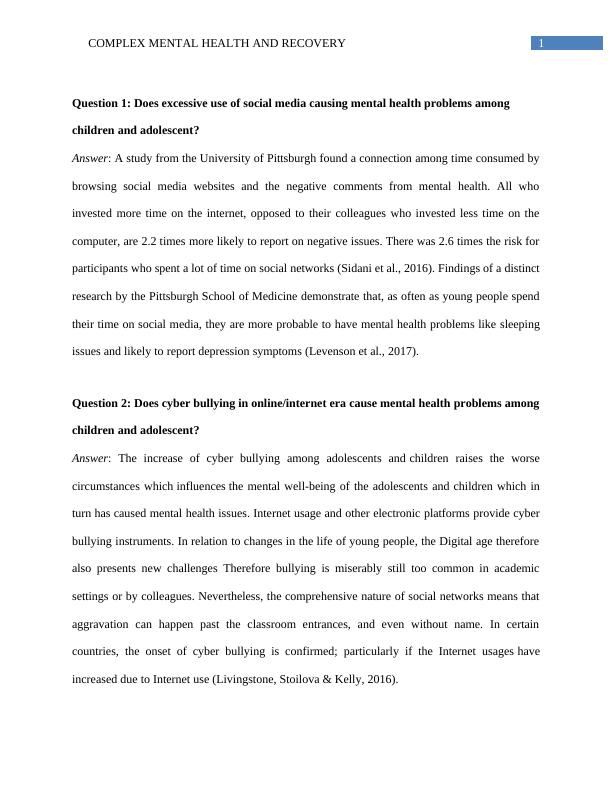 COMPLEX MENTAL HEALTH AND RECOVERY 1

Question 1: Does excessive use of social media causing mental health problems among children and adolescent?

Answer: A study from the University of Pittsburgh found a connection among time consumed by browsing social media websites and the negative comments from mental health. All who invested more time on the internet, opposed to their colleagues who invested less time on the computer, are 2.2 times more likely to report on negative issues. There was 2.6 times the risk for participants who spent a lot of time on social networks (Sidani et al., 2016). Findings of a distinct research by the Pittsburgh School of Medicine demonstrate that, as often as young people spend their time on social media, they are more probable to have mental health problems like sleeping issues and likely to report depression symptoms (Levenson et al., 2017).

Question 2: Does cyber bullying in online/internet era cause mental health problems among children and adolescent?

Answer: The increase of cyber bullying among adolescents and children raises the worse circumstances which influences the mental well-being of the adolescents and children which in turn has caused mental health issues. Internet usage and other electronic platforms provide cyber bullying instruments. In relation to changes in the life of young people, the Digital age therefore also presents new challenges Therefore bullying is miserably still too common in academic settings or by colleagues. Nevertheless, the comprehensive nature of social networks means that aggravation can happen past the classroom entrances, and even without name. In certain countries, the onset of cyber bullying is confirmed; particularly if the Internet usages have increased due to Internet use (Livingstone, Stoilova & Kelly, 2016).